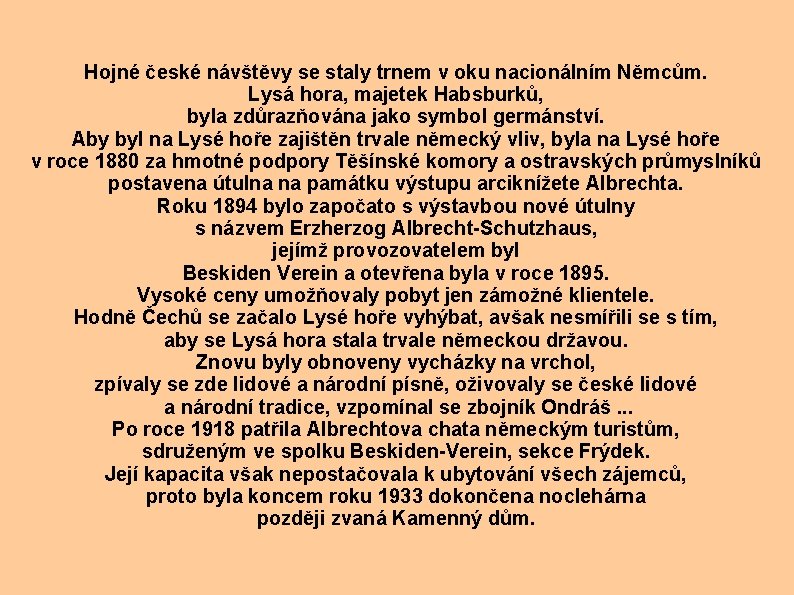 Hojné české návštěvy se staly trnem v oku nacionálním Němcům. Lysá hora, majetek Habsburků, byla zdůrazňována jako symbol germánství. Aby byl na Lysé hoře zajištěn trvale německý vliv, byla na Lysé hoře v roce 1880 za hmotné podpory Těšínské komory a ostravských průmyslníků postavena útulna na památku výstupu arciknížete Albrechta. Roku 1894 bylo započato s výstavbou nové útulny s názvem Erzherzog Albrecht-Schutzhaus, jejímž provozovatelem byl Beskiden Verein a otevřena byla v roce 1895. Vysoké ceny umožňovaly pobyt jen zámožné klientele. Hodně Čechů se začalo Lysé hoře vyhýbat, avšak nesmířili se s tím, aby se Lysá hora stala trvale německou državou. Znovu byly obnoveny vycházky na vrchol, zpívaly se zde lidové a národní písně, oživovaly se české lidové a národní tradice, vzpomínal se zbojník Ondráš ... Po roce 1918 patřila Albrechtova chata německým turistům, sdruženým ve spolku Beskiden-Verein, sekce Frýdek. Její kapacita však nepostačovala k ubytování všech zájemců, proto byla koncem roku 1933 dokončena noclehárna později zvaná Kamenný dům.